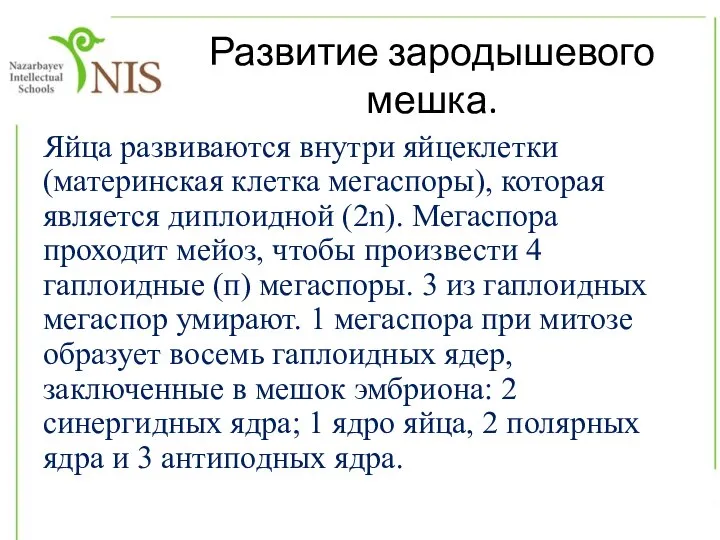 Nazarbayev Intellectual Schools NIS

Развитие зародышевого мешка.

Яйца развиваются внутри яйцеклетки (материнская клетка мегаспоры), которая является диплоидной (2n). Мегаспора проходит мейоз, чтобы произвести 4 гаплоидные (п) мегаспоры. 3 из гаплоидных мегаспор умирают. 1 мегаспора при митозе образует восемь гаплоидных ядер, заключенные в мешок эмбриона: 2 синергидных ядра; 1 ядро яйца, 2 полярных ядра и 3 антиподных ядра.